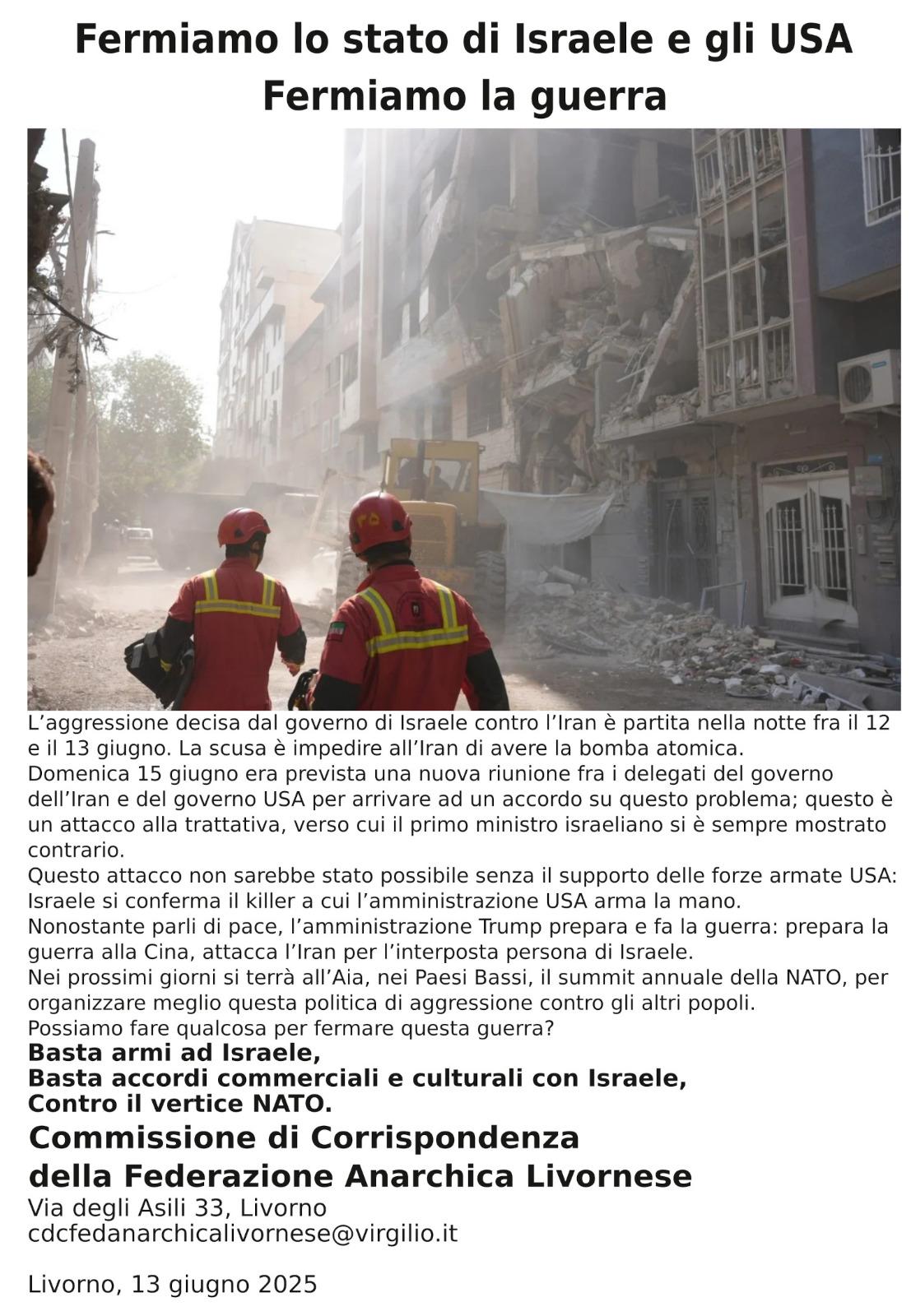 Fermiamo lo stato di Israele e gli USA
Fermiamo la guerra

L'aggressione decisa dal governo di Israele contro l'Iran è partita nella notte fra il 12 e il 13 giugno. La scusa è impedire all'Iran di avere la bomba atomica.

Domenica 15 giugno era prevista una nuova riunione fra i delegati del governo dell'Iran e del governo USA per arrivare ad un accordo su questo problema; questo è un attacco alla trattativa, verso cui il primo ministro israeliano si è sempre mostrato contrario.

Questo attacco non sarebbe stato possibile senza il supporto delle forze armate USA: Israele si conferma il killer a cui l'amministrazione USA arma la mano.

Nonostante parli di pace, l'amministrazione Trump prepara e fa la guerra: prepara la guerra alla Cina, attacca l'Iran per l'interposta persona di Israele.

Nei prossimi giorni si terrà all'Aia, nei Paesi Bassi, il summit annuale della NATO, per organizzare meglio questa politica di aggressione contro gli altri popoli.

Possiamo fare qualcosa per fermare questa guerra?

Basta armi ad Israele,
Basta accordi commerciali e culturali con Israele,
Contro il vertice NATO.

Commissione di Corrispondenza
della Federazione Anarchica Livornese
Via degli Asili 33, Livorno
cdcfedanarchicalivornese@virgilio.it

Livorno, 13 giugno 2025